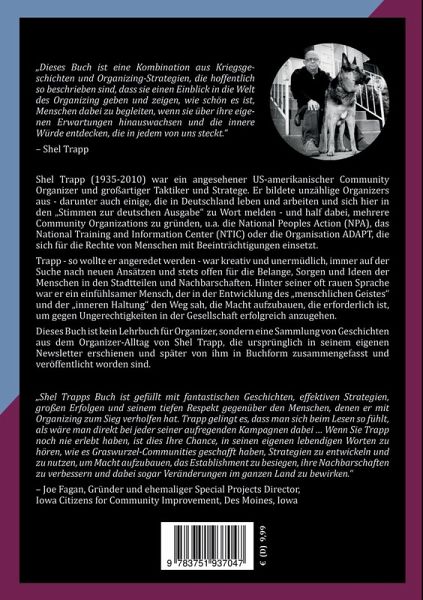 „Dieses Buch ist eine Kombination aus Kriegsgeschichten und Organizing-Strategien, die hoffentlich so beschrieben sind, dass sie einen Einblick in die Welt des Organizing geben und zeigen, wie schön es ist, Menschen dabei zu begleiten, wenn sie über ihre eigenen Erwartungen hinauswachsen und die innere Würde entdecken, die in jedem von uns steckt."

– Shel Trapp

Shel Trapp (1935-2010) war ein angesehener US-amerikanischer Community Organizer und großartiger Taktiker und Stratege. Er bildete unzählige Organizers aus - darunter auch einige, die in Deutschland leben und arbeiten und sich hier in den „Stimmen zur deutschen Ausgabe" zu Wort melden - und half dabei, mehrere Community Organizations zu gründen, u.a. die National Peoples Action (NPA), das National Training and Information Center (NTIC) oder die Organisation ADAPT, die sich für die Rechte von Menschen mit Beeinträchtigungen einsetzt.

Trapp - so wollte er angeredet werden - war kreativ und unermüdlich, immer auf der Suche nach neuen Ansätzen und stets offen für die Belange, Sorgen und Ideen der Menschen in den Stadtteilen und Nachbarschaften. Hinter seiner oft rauen Sprache war er ein einfühlsamer Mensch, der in der Entwicklung des „menschlichen Geistes" und der „inneren Haltung" den Weg sah, die Macht aufzubauen, die erforderlich ist, um gegen Ungerechtigkeiten in der Gesellschaft erfolgreich anzugehen.

Dieses Buch ist kein Lehrbuch für Organizer, sondern eine Sammlung von Geschichten aus dem Organizer-Alltag von Shel Trapp, die ursprünglich in seinem eigenen Newsletter erschienen und später von ihm in Buchform zusammengefasst und veröffentlicht worden sind.

„Shel Trapps Buch ist gefüllt mit fantastischen Geschichten, effektiven Strategien, großen Erfolgen und seinem tiefen Respekt gegenüber den Menschen, denen er mit Organizing zum Sieg verholfen hat. Trapp gelingt es, dass man sich beim Lesen so fühlt, als wäre man direkt bei jeder seiner aufregenden Kampagnen dabei ... Wenn Sie Trapp noch nie erlebt haben, ist dies Ihre Chance, in seinen eigenen lebendigen Worten zu hören, wie es Graswurzel-Communities geschafft haben, Strategien zu entwickeln und zu nutzen, um Macht aufzubauen, das Establishment zu besiegen, ihre Nachbarschaften zu verbessern und dabei sogar Veränderungen im ganzen Land zu bewirken."

– Joe Fagan, Gründer und ehemaliger Special Projects Director, Iowa Citizens for Community Improvement, Des Moines, Iowa

9 783751 937047

€ (D) 9,99